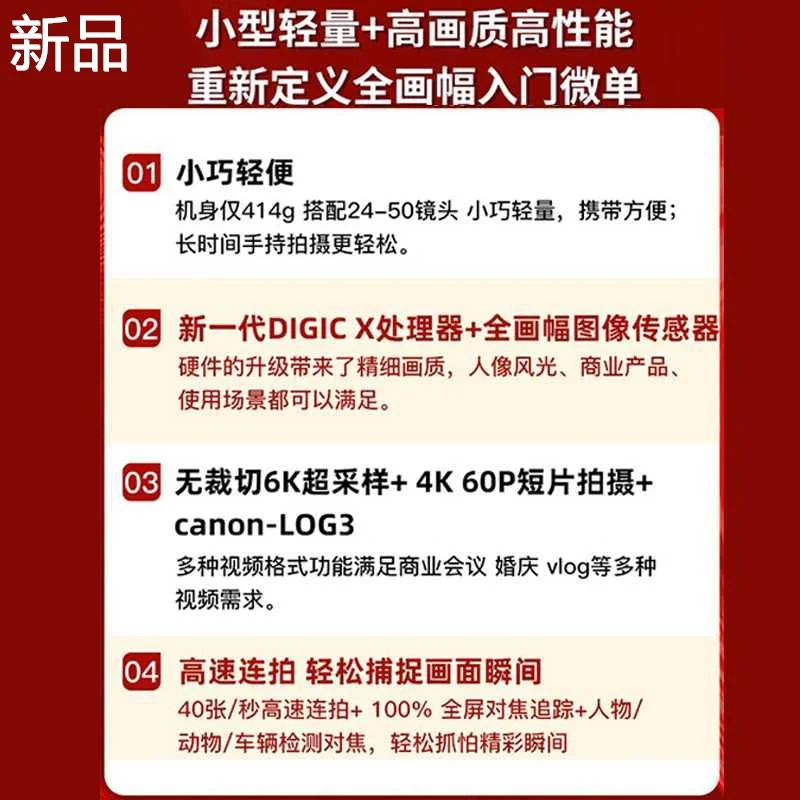 新品

小型轻量+高画质高性能
重新定义全画幅入门微单

01 小巧轻便

机身仅414g 搭配24-50镜头 小巧轻量，携带方便；长时间手持拍摄更轻松。

02 新一代DIGIC X处理器+全画幅图像传感器

硬件的升级带来了精细画质，人像风光、商业产品、使用场景都可以满足。

03 无裁切6K超采样+ 4K 60P短片拍摄+ canon-LOG3

多种视频格式功能满足商业会议 婚庆 vlog等多种视频需求。

04 高速连拍 轻松捕捉画面瞬间

40张/秒高速连拍+ 100% 全屏对焦追踪+人物/动物/车辆检测对焦，轻松抓怕精彩瞬间